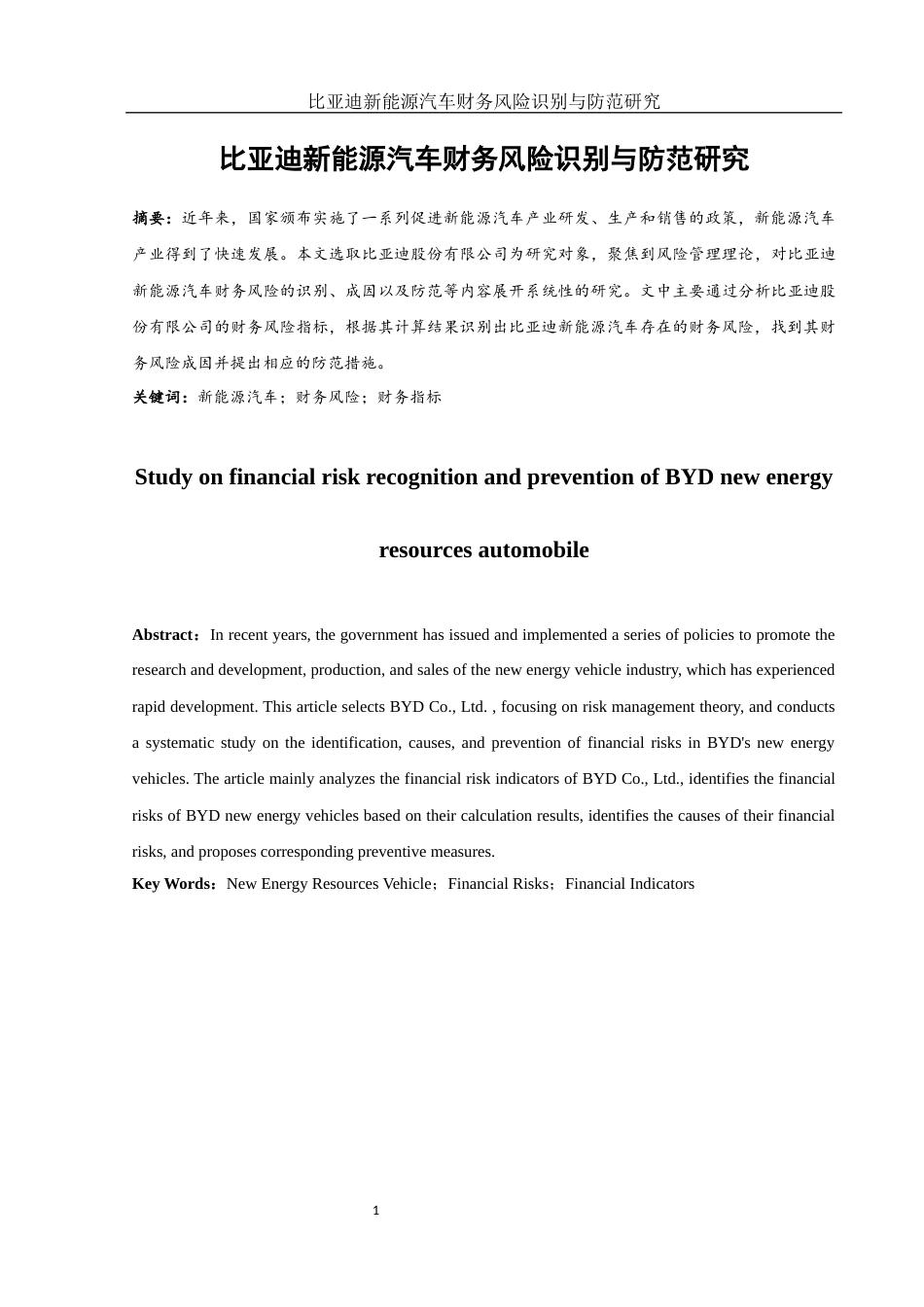 比亚迪新能源汽车财务风险识别与防范研究

比亚迪新能源汽车财务风险识别与防范研究

摘要：近年来，国家颁布实施了一系列促进新能源汽车产业研发、生产和销售的政策，新能源汽车产业得到了快速发展。本文选取比亚迪股份有限公司为研究对象，聚焦到风险管理理论，对比亚迪新能源汽车财务风险的识别、成因以及防范等内容展开系统性的研究。文中主要通过分析比亚迪股份有限公司的财务风险指标，根据其计算结果识别出比亚迪新能源汽车存在的财务风险，找到其财务风险成因并提出相应的防范措施。

关键词：新能源汽车；财务风险；财务指标

Study on financial risk recognition and prevention of BYD new energy resources automobile

Abstract：In recent years, the government has issued and implemented a series of policies to promote the research and development, production, and sales of the new energy vehicle industry, which has experienced rapid development. This article selects BYD Co., Ltd. , focusing on risk management theory, and conducts a systematic study on the identification, causes, and prevention of financial risks in BYD's new energy vehicles. The article mainly analyzes the financial risk indicators of BYD Co., Ltd., identifies the financial risks of BYD new energy vehicles based on their calculation results, identifies the causes of their financial risks, and proposes corresponding preventive measures.

Key Words：New Energy Resources Vehicle；Financial Risks；Financial Indicators

1